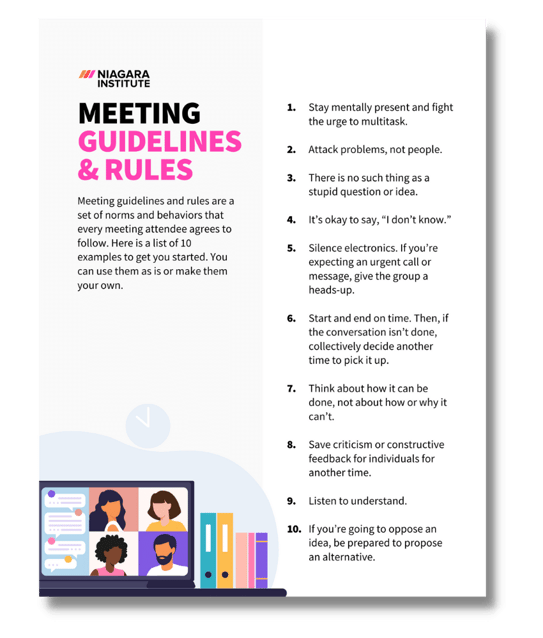 NIAGARA INSTITUTE

MEETING GUIDELINES & RULES

Meeting guidelines and rules are a set of norms and behaviors that every meeting attendee agrees to follow. Here is a list of 10 examples to get you started. You can use them as is or make them your own.

1. Stay mentally present and fight the urge to multitask.

2. Attack problems, not people.

3. There is no such thing as a stupid question or idea.

4. It's okay to say, "I don't know."

5. Silence electronics. If you're expecting an urgent call or message, give the group a heads-up.

6. Start and end on time. Then, if the conversation isn't done, collectively decide another time to pick it up.

7. Think about how it can be done, not about how or why it can't.

8. Save criticism or constructive feedback for individuals for another time.

9. Listen to understand.

10. If you're going to oppose an idea, be prepared to propose an alternative.